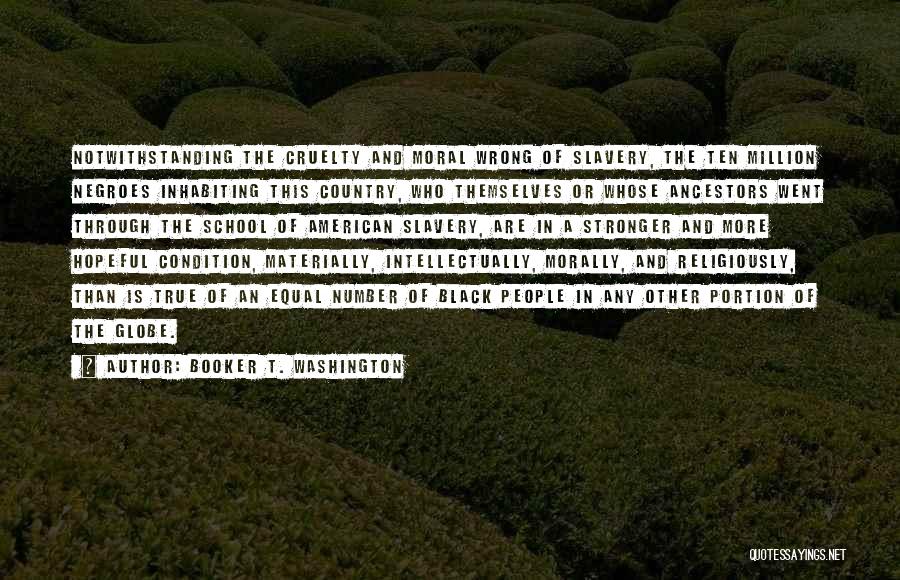 NOTWITHSTANDING THE CRUELTY AND MORAL WRONG OF SLAVERY, THE TEN MILLION NEGROES INHABITING THIS COUNTRY, WHO THEMSELVES OR WHOSE ANCESTORS WENT THROUGH THE SCHOOL OF AMERICAN SLAVERY, ARE IN A STRONGER AND MORE HOPEFUL CONDITION, MATERIALLY, INTELLECTUALLY, MORALLY, AND RELIGIOUSLY, THAN IS TRUE OF AN EQUAL NUMBER OF BLACK PEOPLE IN ANY OTHER PORTION OF THE GLOBE.

AUTHOR: BOOKER T. WASHINGTON

QUOTESSAYINGS.NET